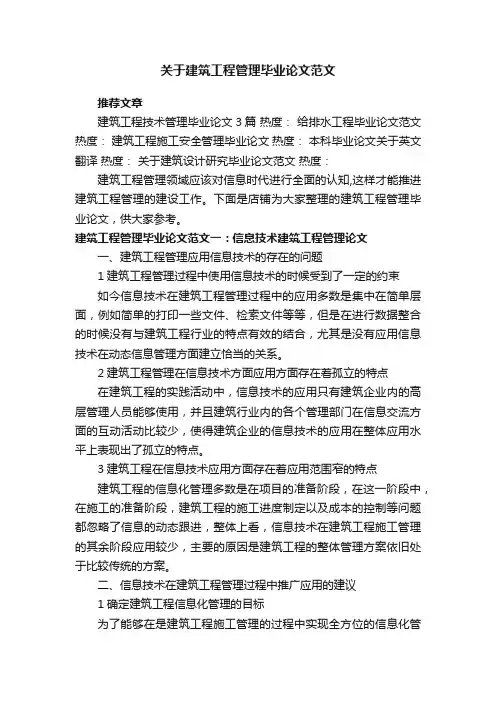 关于建筑工程管理毕业论文范文

推荐文章

建筑工程技术管理毕业论文 3 篇 热度： 给排水工程毕业论文范文 热度： 建筑工程施工安全管理毕业论文 热度： 本科毕业论文关于英文翻译 热度： 关于建筑设计研究毕业论文范文 热度：

建筑工程管理领域应该对信息时代进行全面的认知,这样才能推进建筑工程管理的建设工作。下面是店铺为大家整理的建筑工程管理毕业论文，供大家参考。

建筑工程管理毕业论文范文一：信息技术建筑工程管理论文

一、建筑工程管理应用信息技术的存在的问题

1 建筑工程管理过程中使用信息技术的时候受到了一定的约束

如今信息技术在建筑工程管理过程中的应用多数是集中在简单层面，例如简单的打印一些文件、检索文件等等，但是在进行数据整合的时候没有与建筑工程行业的特点有效的结合，尤其是没有应用信息技术在动态信息管理方面建立恰当的关系。

2 建筑工程管理在信息技术方面应用方面存在着孤立的特点

在建筑工程的实践活动中，信息技术的应用只有建筑企业内的高层管理人员能够使用，并且建筑行业内的各个管理部门在信息交流方面的互动活动比较少，使得建筑企业的信息技术的应用在整体应用水平上表现出了孤立的特点。

3 建筑工程在信息技术应用方面存在着应用范围窄的特点

建筑工程的信息化管理多数是在项目的准备阶段，在这一阶段中，在施工的准备阶段，建筑工程的施工进度制定以及成本的控制等问题都忽略了信息的动态跟进，整体上看，信息技术在建筑工程施工管理的其余阶段应用较少，主要的原因是建筑工程的整体管理方案依旧处于比较传统的方案。

二、信息技术在建筑工程管理过程中推广应用的建议

1 确定建筑工程信息化管理的目标

为了能够在是建筑工程施工管理的过程中实现全方位的信息化管